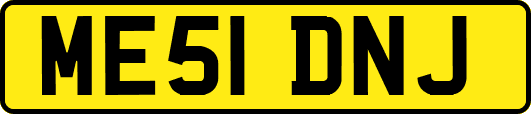 ME51 DNJ